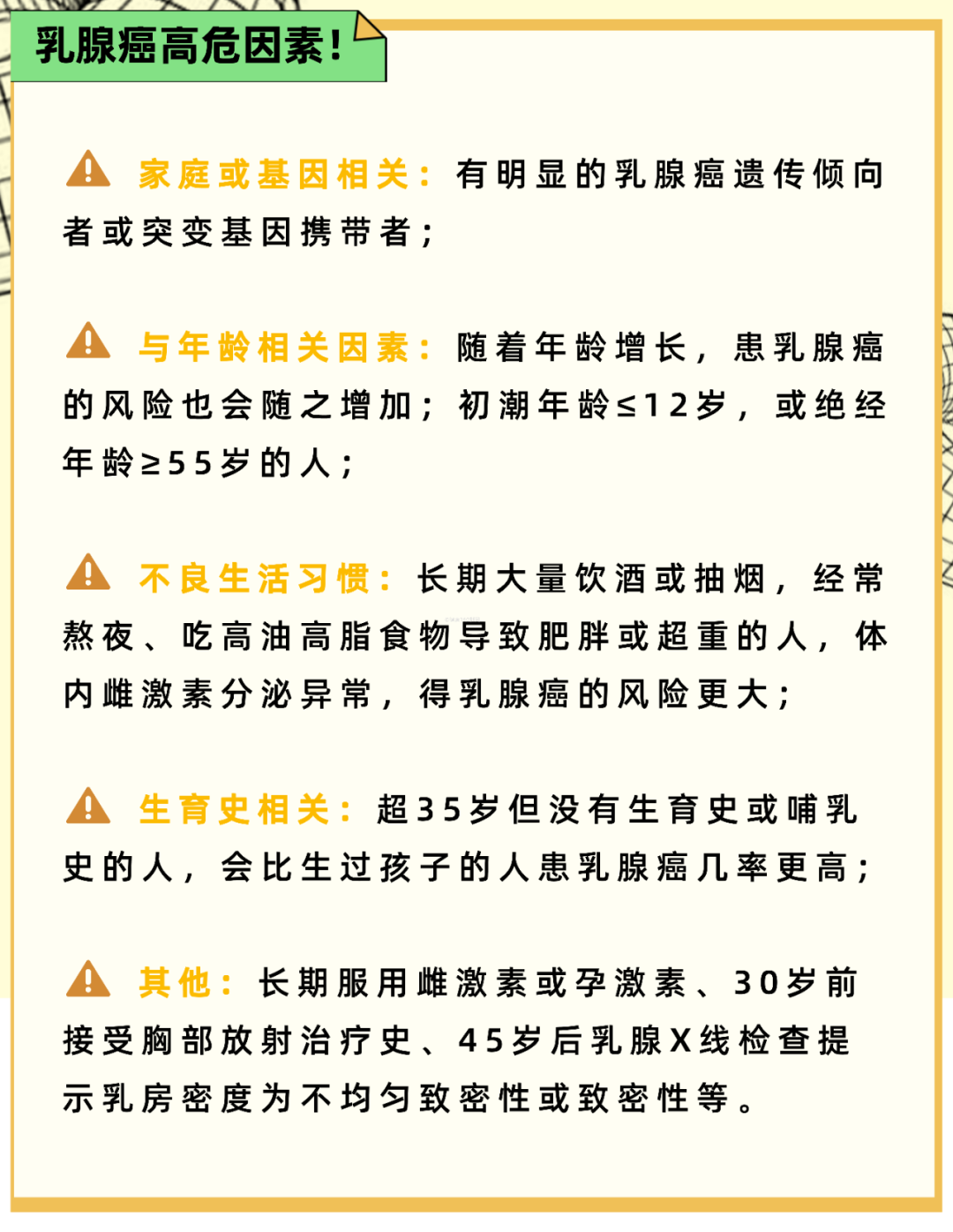 乳腺癌高危因素!

家庭或基因相关：有明显的乳腺癌遗传倾向者或突变基因携带者；

与年龄相关因素：随着年龄增长，患乳腺癌的风险也会随之增加；初潮年龄≤12岁，或绝经年龄≥55岁的人；

不良生活习惯：长期大量饮酒或抽烟，经常熬夜、吃高油高脂食物导致肥胖或超重的人，体内雌激素分泌异常，得乳腺癌的风险更大；

生育史相关：超35岁但没有生育史或哺乳史的人，会比生过孩子的人患乳腺癌几率更高；

其他：长期服用雌激素或孕激素、30岁前接受胸部放射治疗史、45岁后乳腺X线检查提示乳房密度为不均匀致密性或致密性等。